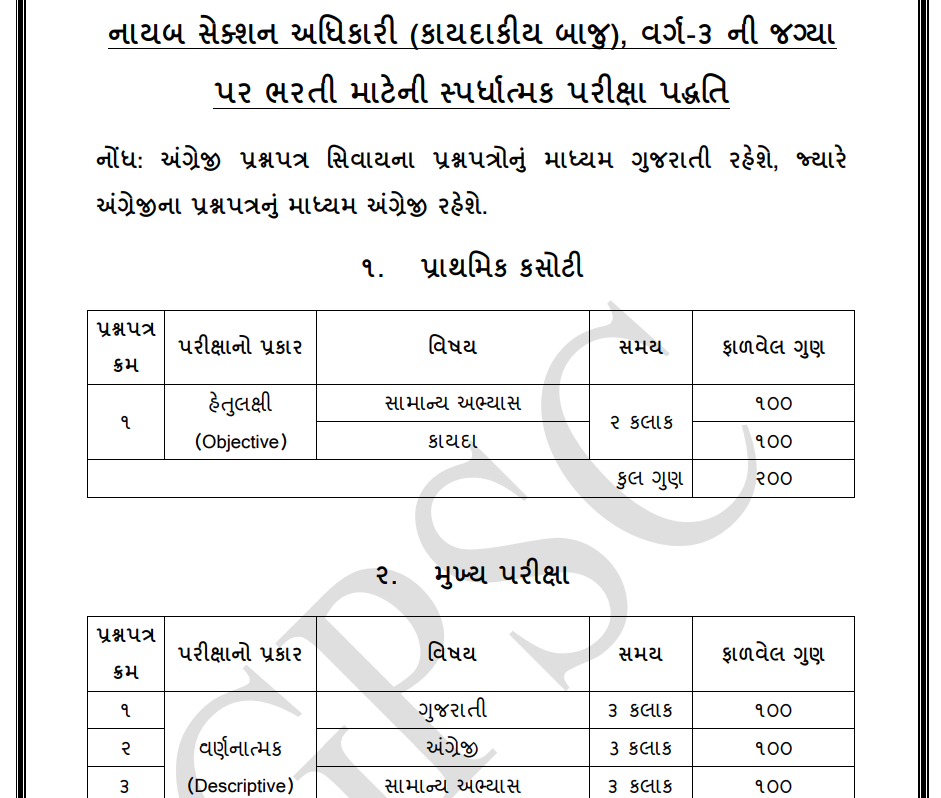 નાયબ સેક્શન અધિકારી (કાયદાકીય બાજુ), વર્ગ-૩ ની જગ્યા પર ભરતી માટેની સ્પર્ધાત્મક પરીક્ષા પદ્ધતિ

નોંધ: અંગ્રેજી પ્રશ્નપત્ર સિવાયના પ્રશ્નપત્રોનું માધ્યમ ગુજરાતી રહેશે, જ્યારે અંગ્રેજીના પ્રશ્નપત્રનું માધ્યમ અંગ્રેજી રહેશે.

૧. પ્રાથમિક કસોટી

| પ્રશ્નપત્ર ક્રમ | પરીક્ષાનો પ્રકાર | વિષય | સમય | ફાળવેલ ગુણ |
|---|---|---|---|---|
| ૧ | હેતુલક્ષી (Objective) | સામાન્ય અભ્યાસ | ૨ કલાક | ૧૦૦ |
| | | કાયદા | | ૧૦૦ |
| | | | કુલ ગુણ | ૨૦૦ |

૨. મુખ્ય પરીક્ષા

| પ્રશ્નપત્ર ક્રમ | પરીક્ષાનો પ્રકાર | વિષય | સમય | ફાળવેલ ગુણ |
|---|---|---|---|---|
| ૧ | વર્ણનાત્મક (Descriptive) | ગુજરાતી | ૩ કલાક | ૧૦૦ |
| ૨ | | અંગ્રેજી | ૩ કલાક | ૧૦૦ |
| ૩ | | સામાન્ય અભ્યાસ | ૩ કલાક | ૧૦૦ |

GPSC